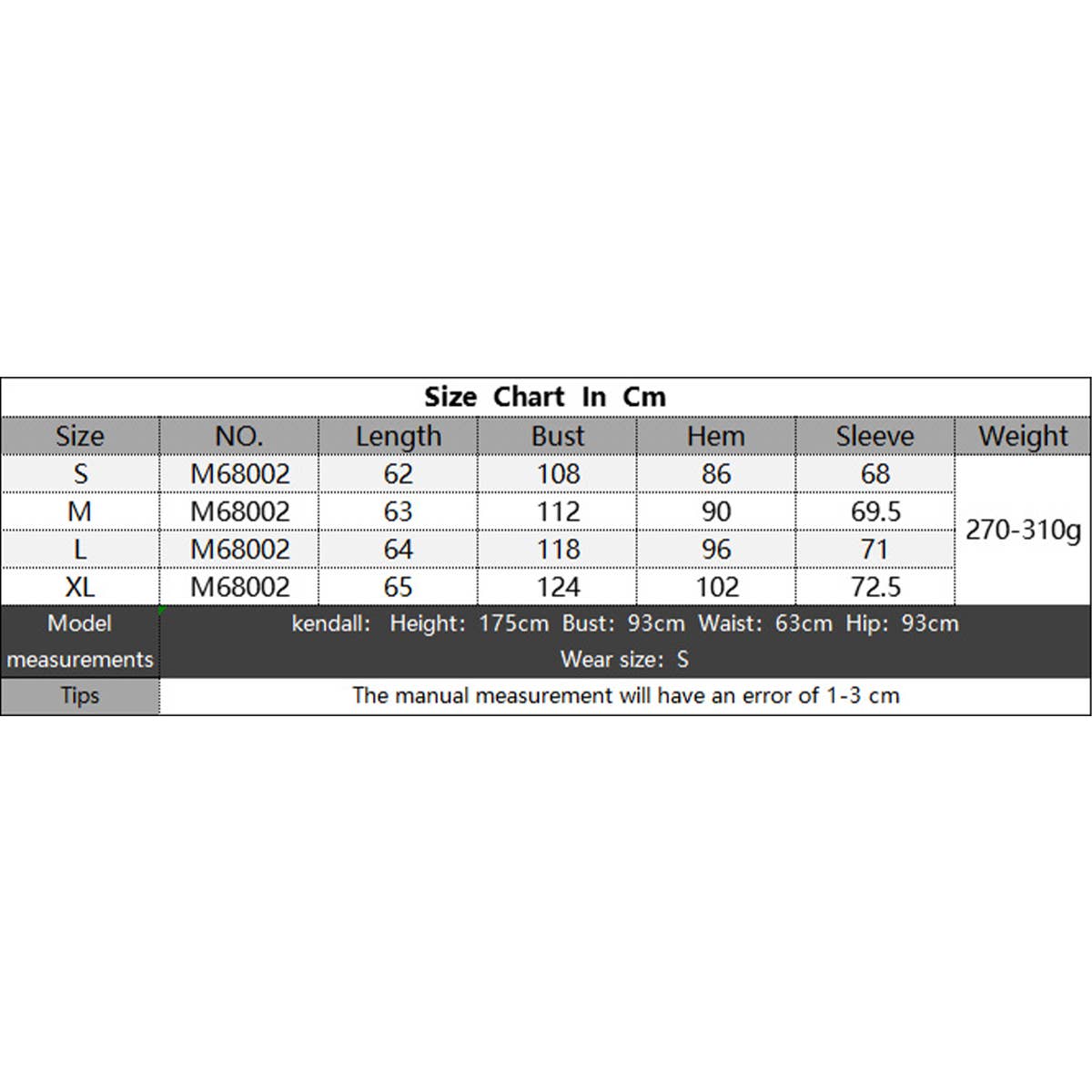 Size Chart In Cm

| Size | NO. | Length | Bust | Hem | Sleeve | Weight |
|---|---|---|---|---|---|---|
| S | M68002 | 62 | 108 | 86 | 68 | 270-310g |
| M | M68002 | 63 | 112 | 90 | 69.5 | |
| L | M68002 | 64 | 118 | 96 | 71 | |
| XL | M68002 | 65 | 124 | 102 | 72.5 | |
| Model measurements | kendall: Height: 175cm Bust: 93cm Waist: 63cm Hip: 93cm Wear size: S | | | | | |
| Tips | The manual measurement will have an error of 1-3 cm | | | | | |